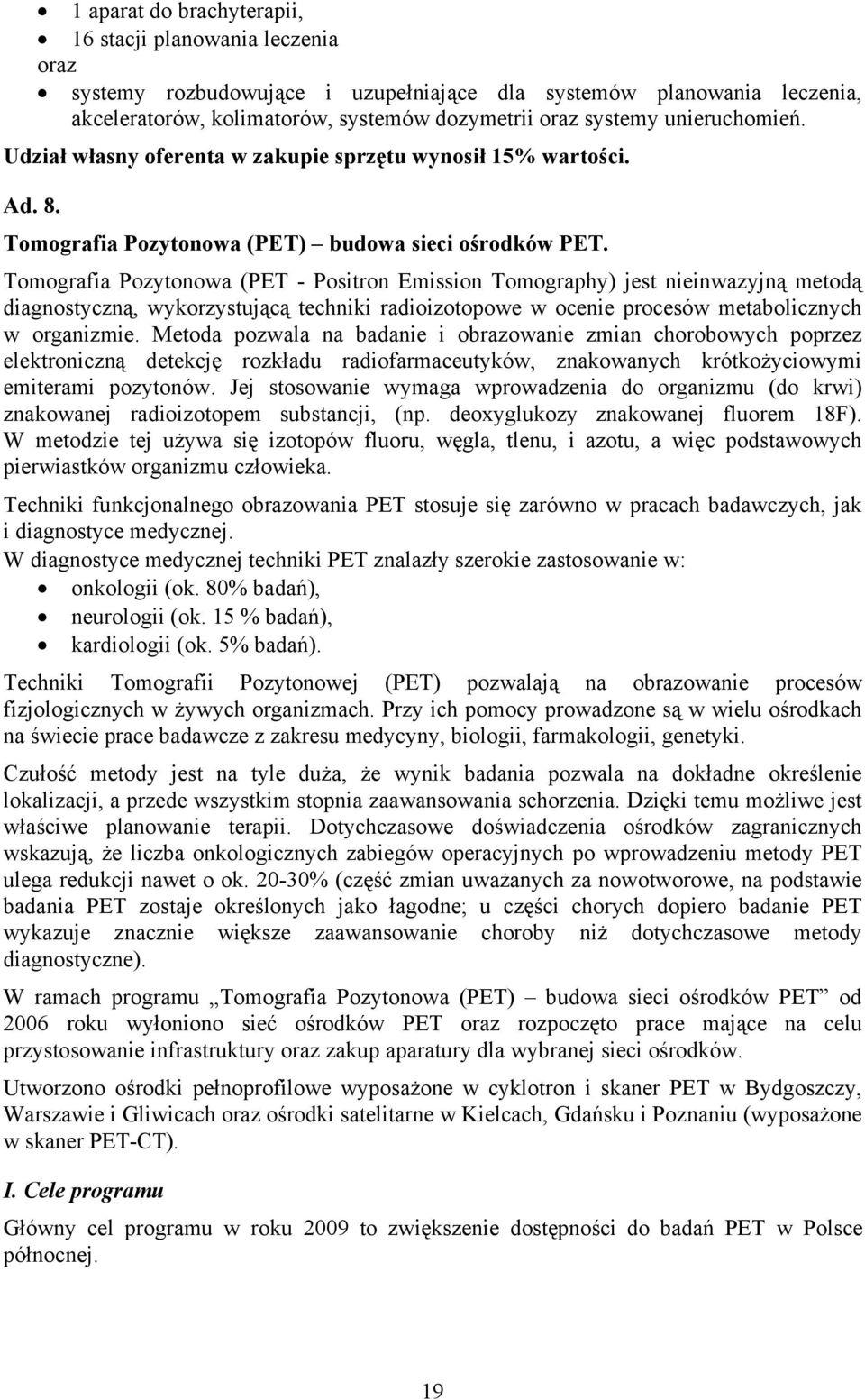 • 1 aparat do brachyterapii,
• 16 stacji planowania leczenia
oraz
• systemy rozbudowujące i uzupełniające dla systemów planowania leczenia, akceleratorów, kolimatorów, systemów dozymetrii oraz systemy unieruchomień.

Udział własny oferenta w zakupie sprzętu wynosił 15% wartości.

Ad. 8.

Tomografia Pozytonowa (PET) – budowa sieci ośrodków PET.

Tomografia Pozytonowa (PET - Positron Emission Tomography) jest nieinwazyjną metodą diagnostyczną, wykorzystującą techniki radioizotopowe w ocenie procesów metabolicznych w organizmie. Metoda pozwala na badanie i obrazowanie zmian chorobowych poprzez elektroniczną detekcję rozkładu radiofarmaceutyków, znakowanych krótkożyciowymi emiterami pozytonów. Jej stosowanie wymaga wprowadzenia do organizmu (do krwi) znakowanej radioizotopem substancji, (np. deoxyglukozy znakowanej fluorem 18F). W metodzie tej używa się izotopów fluoru, węgla, tlenu, i azotu, a więc podstawowych pierwiastków organizmu człowieka.

Techniki funkcjonalnego obrazowania PET stosuje się zarówno w pracach badawczych, jak i diagnostyce medycznej.
W diagnostyce medycznej techniki PET znalazły szerokie zastosowanie w:
• onkologii (ok. 80% badań),
• neurologii (ok. 15 % badań),
• kardiologii (ok. 5% badań).

Techniki Tomografii Pozytonowej (PET) pozwalają na obrazowanie procesów fizjologicznych w żywych organizmach. Przy ich pomocy prowadzone są w wielu ośrodkach na świecie prace badawcze z zakresu medycyny, biologii, farmakologii, genetyki.

Czułość metody jest na tyle duża, że wynik badania pozwala na dokładne określenie lokalizacji, a przede wszystkim stopnia zaawansowania schorzenia. Dzięki temu możliwe jest właściwe planowanie terapii. Dotychczasowe doświadczenia ośrodków zagranicznych wskazują, że liczba onkologicznych zabiegów operacyjnych po wprowadzeniu metody PET ulega redukcji nawet o ok. 20-30% (część zmian uważanych za nowotworowe, na podstawie badania PET zostaje określonych jako łagodne; u części chorych dopiero badanie PET wykazuje znacznie większe zaawansowanie choroby niż dotychczasowe metody diagnostyczne).

W ramach programu „Tomografia Pozytonowa (PET) – budowa sieci ośrodków PET” od 2006 roku wyłoniono sieć ośrodków PET oraz rozpoczęto prace mające na celu przystosowanie infrastruktury oraz zakup aparatury dla wybranej sieci ośrodków.

Utworzono ośrodki pełnoprofilowe wyposażone w cyklotron i skaner PET w Bydgoszczy, Warszawie i Gliwicach oraz ośrodki satelitarne w Kielcach, Gdańsku i Poznaniu (wyposażone w skaner PET-CT).

I. Cele programu

Główny cel programu w roku 2009 to zwiększenie dostępności do badań PET w Polsce północnej.

19